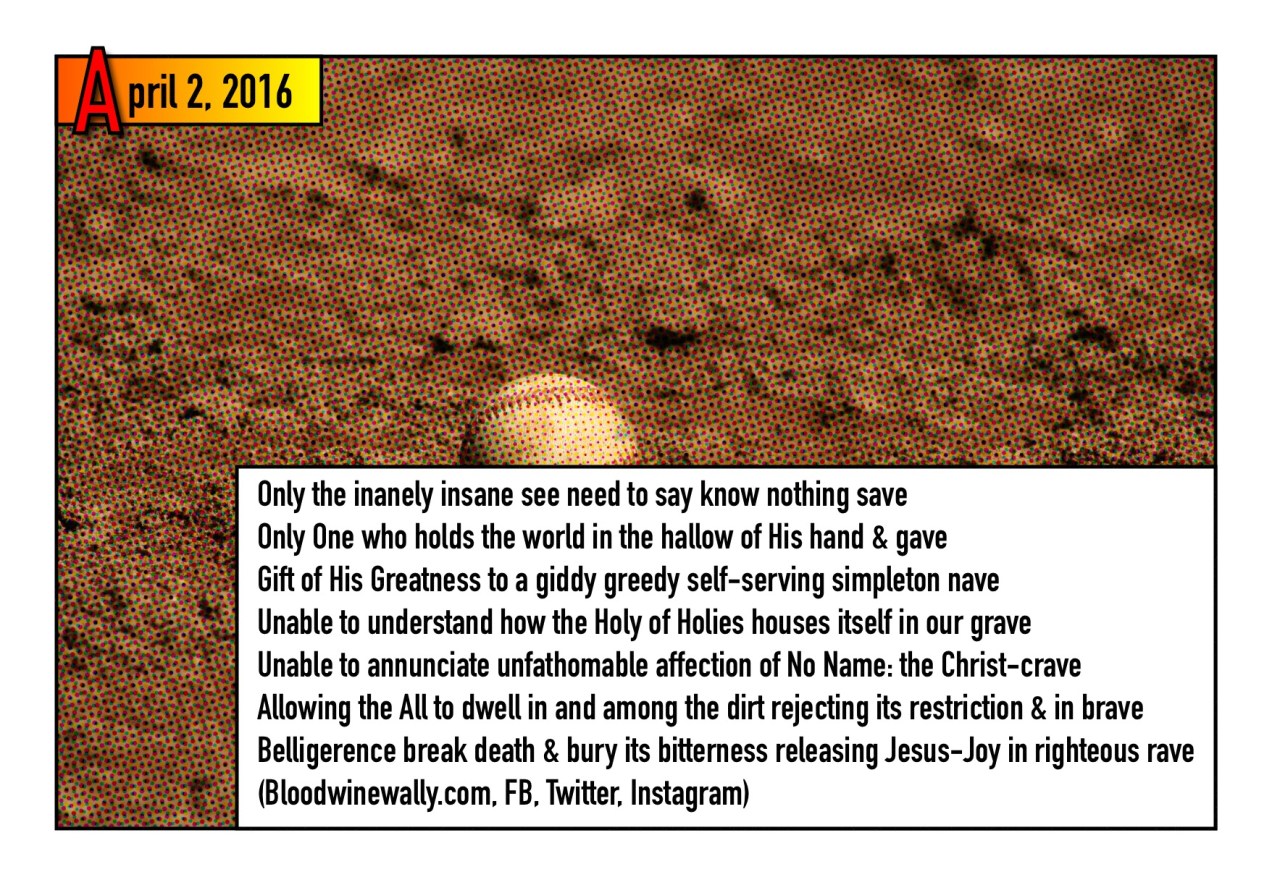 April 2, 2016

Only the inanely insane see need to say know nothing save
Only One who holds the world in the hallow of His hand & gave
Gift of His Greatness to a giddy greedy self-serving simpleton nave
Unable to understand how the Holy of Holies houses itself in our grave
Unable to annunciate unfathomable affection of No Name: the Christ-crave
Allowing the All to dwell in and among the dirt rejecting its restriction & in brave
Belligerence break death & bury its bitterness releasing Jesus-Joy in righteous rave
(Bloodwinewally.com, FB, Twitter, Instagram)